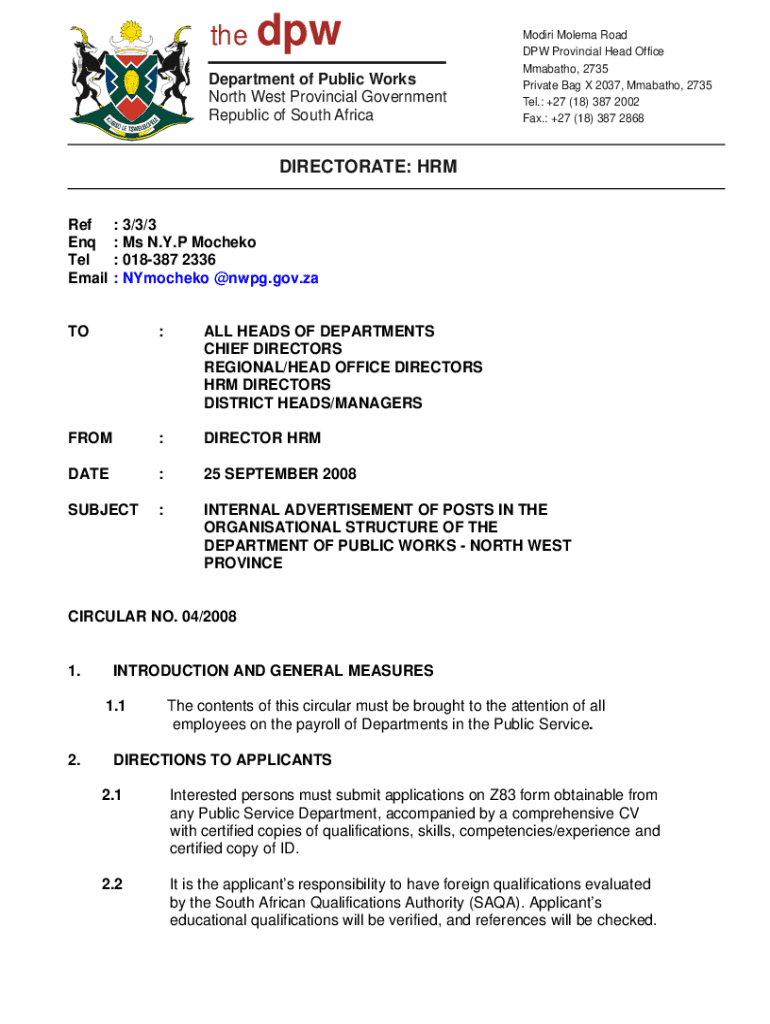 the dpw

Department of Public Works
North West Provincial Government
Republic of South Africa

Modiri Molema Road
DPW Provincial Head Office
Mmabatho, 2735
Private Bag X 2037, Mmabatho, 2735
Tel.: +27 (18) 387 2002
Fax.: +27 (18) 387 2868

DIRECTORATE: HRM

Ref : 3/3/3
Enq : Ms N.Y.P Mocheko
Tel : 018-387 2336
Email : NYmocheko @nwpg.gov.za

TO : ALL HEADS OF DEPARTMENTS
CHIEF DIRECTORS
REGIONAL/HEAD OFFICE DIRECTORS
HRM DIRECTORS
DISTRICT HEADS/MANAGERS

FROM : DIRECTOR HRM

DATE : 25 SEPTEMBER 2008

SUBJECT : INTERNAL ADVERTISEMENT OF POSTS IN THE ORGANISATIONAL STRUCTURE OF THE DEPARTMENT OF PUBLIC WORKS - NORTH WEST PROVINCE

CIRCULAR NO. 04/2008

1. INTRODUCTION AND GENERAL MEASURES

1.1 The contents of this circular must be brought to the attention of all employees on the payroll of Departments in the Public Service.

2. DIRECTIONS TO APPLICANTS

2.1 Interested persons must submit applications on Z83 form obtainable from any Public Service Department, accompanied by a comprehensive CV with certified copies of qualifications, skills, competencies/experience and certified copy of ID.

2.2 It is the applicant's responsibility to have foreign qualifications evaluated by the South African Qualifications Authority (SAQA). Applicant's educational qualifications will be verified, and references will be checked.